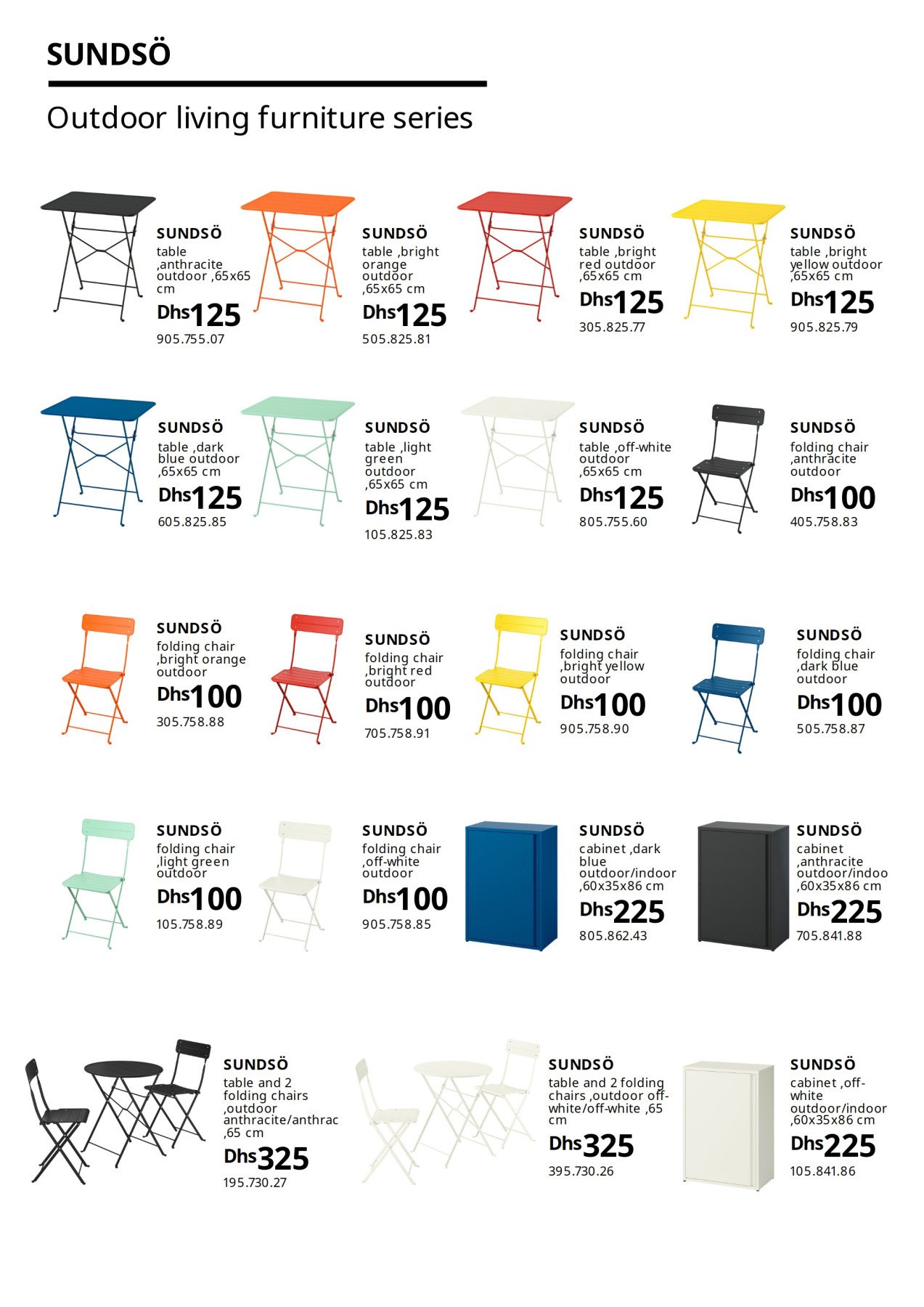 SUNDSÖ

Outdoor living furniture series

SUNDSÖ
table ,anthracite outdoor ,65x65 cm
Dhs125
905.755.07

SUNDSÖ
table ,bright orange outdoor ,65x65 cm
Dhs125
505.825.81

SUNDSÖ
table ,bright red outdoor ,65x65 cm
Dhs125
305.825.77

SUNDSÖ
table ,bright yellow outdoor ,65x65 cm
Dhs125
905.825.79

SUNDSÖ
table ,dark blue outdoor ,65x65 cm
Dhs125
605.825.85

SUNDSÖ
table ,light green outdoor ,65x65 cm
Dhs125
105.825.83

SUNDSÖ
table ,off-white outdoor ,65x65 cm
Dhs125
805.755.60

SUNDSÖ
folding chair ,anthracite outdoor
Dhs100
405.758.83

SUNDSÖ
folding chair ,bright orange outdoor
Dhs100
305.758.88

SUNDSÖ
folding chair ,bright red outdoor
Dhs100
705.758.91

SUNDSÖ
folding chair ,bright yellow outdoor
Dhs100
905.758.90

SUNDSÖ
folding chair ,dark blue outdoor
Dhs100
505.758.87

SUNDSÖ
folding chair ,light green outdoor
Dhs100
105.758.89

SUNDSÖ
folding chair ,off-white outdoor
Dhs100
905.758.85

SUNDSÖ
cabinet ,dark blue outdoor/indoor ,60x35x86 cm
Dhs225
805.862.43

SUNDSÖ
cabinet ,anthracite outdoor/indoo ,60x35x86 cm
Dhs225
705.841.88

SUNDSÖ
table and 2 folding chairs ,outdoor anthracite/anthrac ,65 cm
Dhs325
195.730.27

SUNDSÖ
table and 2 folding chairs ,outdoor off-white/off-white ,65 cm
Dhs325
395.730.26

SUNDSÖ
cabinet ,off-white outdoor/indoor ,60x35x86 cm
Dhs225
105.841.86